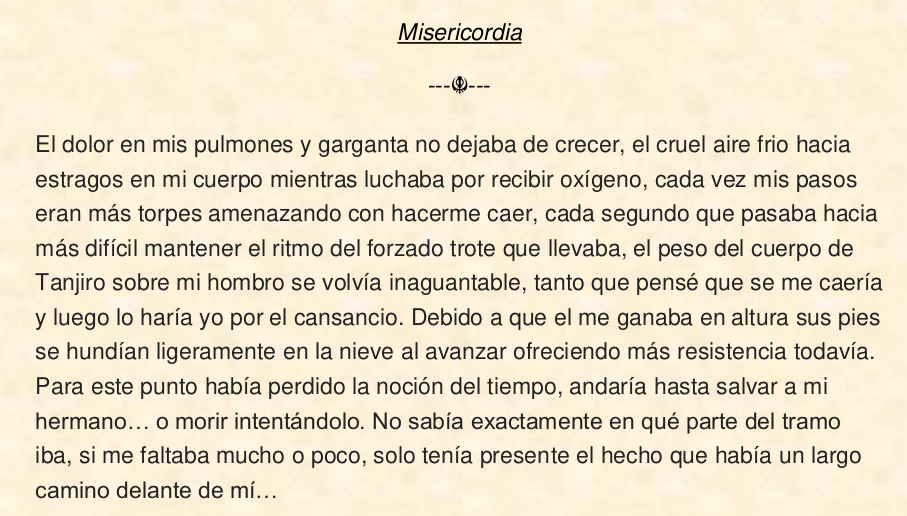 Misericordia

---☬---

El dolor en mis pulmones y garganta no dejaba de crecer, el cruel aire frio hacia estragos en mi cuerpo mientras luchaba por recibir oxígeno, cada vez mis pasos eran más torpes amenazando con hacerme caer, cada segundo que pasaba hacia más difícil mantener el ritmo del forzado trote que llevaba, el peso del cuerpo de Tanjiro sobre mi hombro se volvía inaguantable, tanto que pensé que se me caería y luego lo haría yo por el cansancio. Debido a que el me ganaba en altura sus pies se hundían ligeramente en la nieve al avanzar ofreciendo más resistencia todavía. Para este punto había perdido la noción del tiempo, andaría hasta salvar a mi hermano… o morir intentándolo. No sabía exactamente en qué parte del tramo iba, si me faltaba mucho o poco, solo tenía presente el hecho que había un largo camino delante de mí…